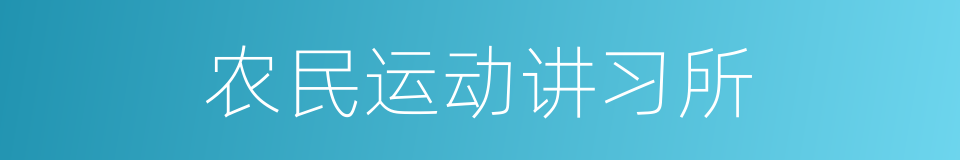 农民运动讲习所